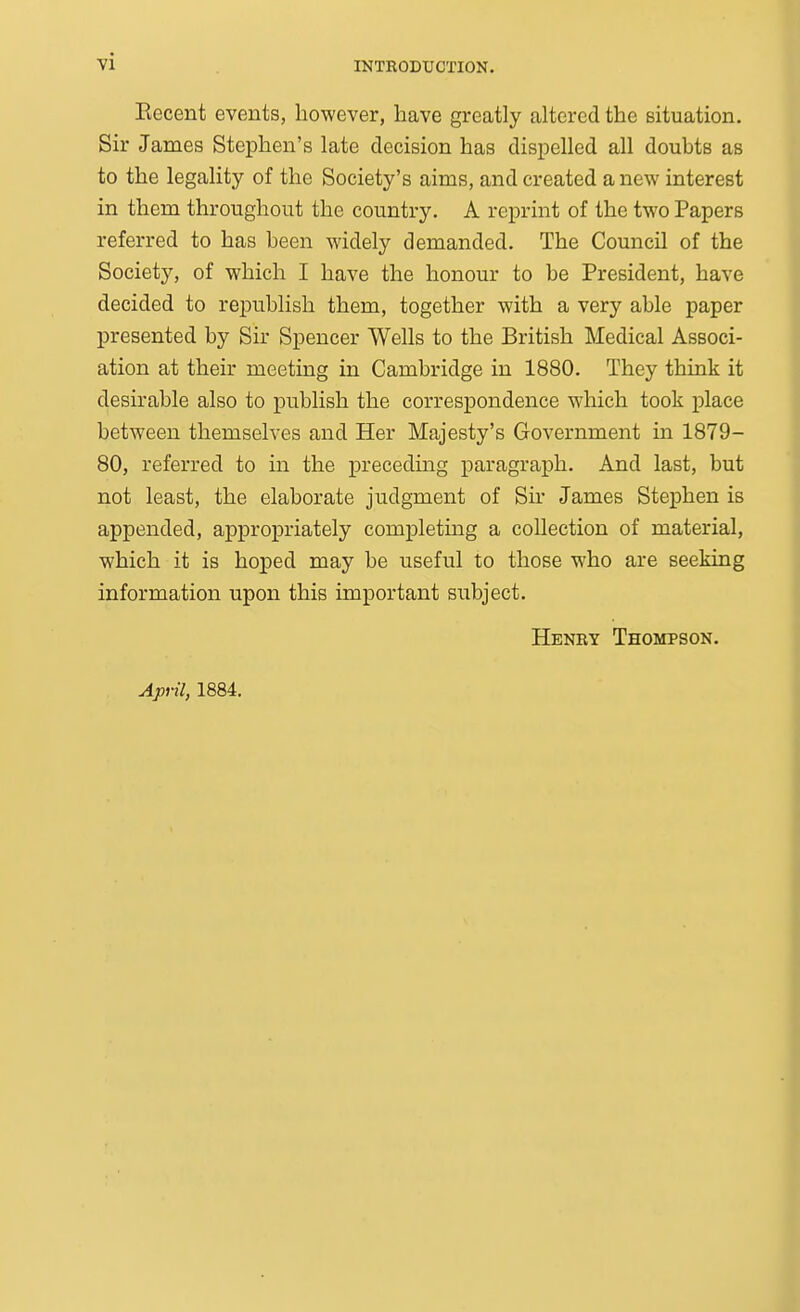 vi INTRODUCTION.

Recent events, however, have greatly altered the situation. Sir James Stephen's late decision has dispelled all doubts as to the legality of the Society's aims, and created a new interest in them throughout the country. A reprint of the two Papers referred to has been widely demanded. The Council of the Society, of which I have the honour to be President, have decided to republish them, together with a very able paper presented by Sir Spencer Wells to the British Medical Association at their meeting in Cambridge in 1880. They think it desirable also to publish the correspondence which took place between themselves and Her Majesty's Government in 1879-80, referred to in the preceding paragraph. And last, but not least, the elaborate judgment of Sir James Stephen is appended, appropriately completing a collection of material, which it is hoped may be useful to those who are seeking information upon this important subject.

Henry Thompson.

April, 1884.